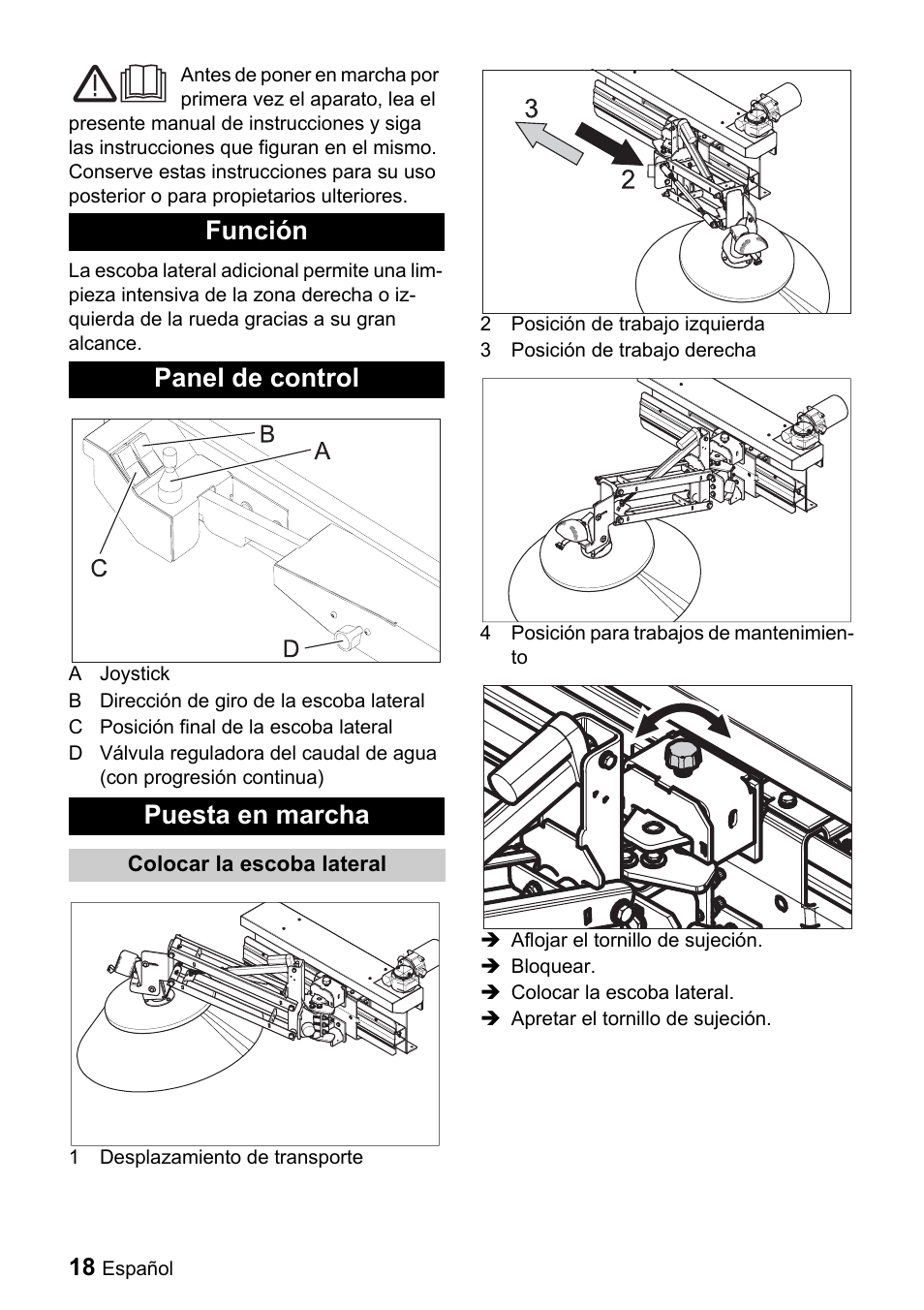 Antes de poner en marcha por primera vez el aparato, lea el presente manual de instrucciones y siga las instrucciones que figuran en el mismo. Conserve estas instrucciones para su uso posterior o para propietarios ulteriores.

Función

La escoba lateral adicional permite una limpieza intensiva de la zona derecha o izquierda de la rueda gracias a su gran alcance.

Panel de control

B
A
C
D

A Joystick
B Dirección de giro de la escoba lateral
C Posición final de la escoba lateral
D Válvula reguladora del caudal de agua (con progresión continua)

Puesta en marcha

Colocar la escoba lateral

1 Desplazamiento de transporte

3
2

2 Posición de trabajo izquierda
3 Posición de trabajo derecha

4 Posición para trabajos de mantenimiento

➔ Aflojar el tornillo de sujeción.
➔ Bloquear.
➔ Colocar la escoba lateral.
➔ Apretar el tornillo de sujeción.

18 Español